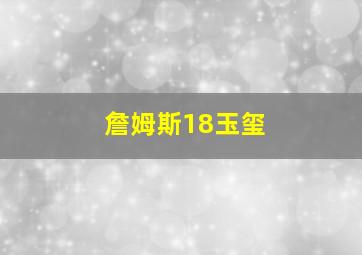 詹姆斯18玉玺